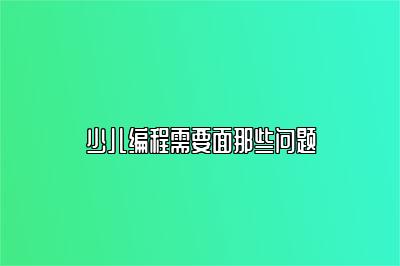 少儿编程需要面那些问题